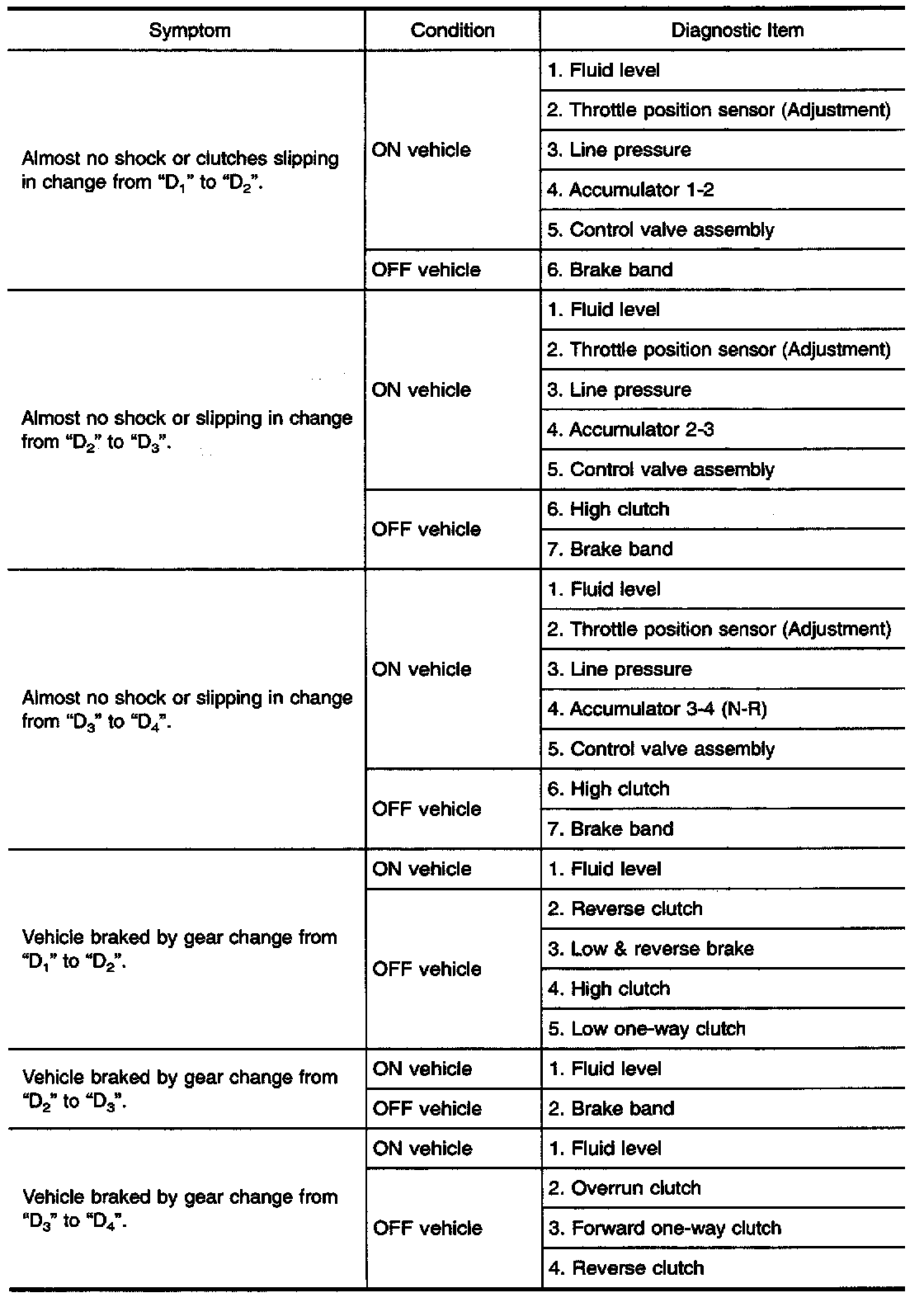 | Symptom | Condition | Diagnostic Item |
|---|---|---|
| Almost no shock or clutches slipping in change from "$D_1$" to "$D_2$". | ON vehicle | 1. Fluid level |
| | | 2. Throttle position sensor (Adjustment) |
| | | 3. Line pressure |
| | | 4. Accumulator 1-2 |
| | | 5. Control valve assembly |
| | OFF vehicle | 6. Brake band |
| Almost no shock or slipping in change from "$D_2$" to "$D_3$". | ON vehicle | 1. Fluid level |
| | | 2. Throttle position sensor (Adjustment) |
| | | 3. Line pressure |
| | | 4. Accumulator 2-3 |
| | | 5. Control valve assembly |
| | OFF vehicle | 6. High clutch |
| | | 7. Brake band |
| Almost no shock or slipping in change from "$D_3$" to "$D_4$". | ON vehicle | 1. Fluid level |
| | | 2. Throttle position sensor (Adjustment) |
| | | 3. Line pressure |
| | | 4. Accumulator 3-4 (N-R) |
| | | 5. Control valve assembly |
| | OFF vehicle | 6. High clutch |
| | | 7. Brake band |
| Vehicle braked by gear change from "$D_1$" to "$D_2$". | ON vehicle | 1. Fluid level |
| | OFF vehicle | 2. Reverse clutch |
| | | 3. Low & reverse brake |
| | | 4. High clutch |
| | | 5. Low one-way clutch |
| Vehicle braked by gear change from "$D_2$" to "$D_3$". | ON vehicle | 1. Fluid level |
| | OFF vehicle | 2. Brake band |
| Vehicle braked by gear change from "$D_3$" to "$D_4$". | ON vehicle | 1. Fluid level |
| | OFF vehicle | 2. Overrun clutch |
| | | 3. Forward one-way clutch |
| | | 4. Reverse clutch |